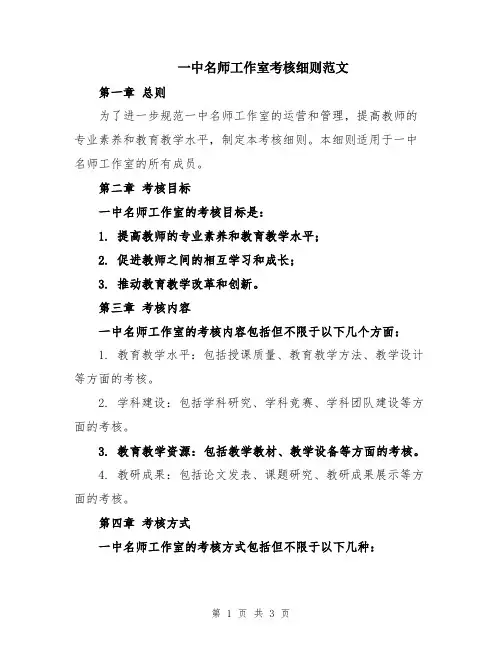 一中名师工作室考核细则范文

第一章 总则

为了进一步规范一中名师工作室的运营和管理，提高教师的专业素养和教育教学水平，制定本考核细则。本细则适用于一中名师工作室的所有成员。

第二章 考核目标

一中名师工作室的考核目标是：

1. 提高教师的专业素养和教育教学水平；

2. 促进教师之间的相互学习和成长；

3. 推动教育教学改革和创新。

第三章 考核内容

一中名师工作室的考核内容包括但不限于以下几个方面：

1. 教育教学水平：包括授课质量、教育教学方法、教学设计等方面的考核。

2. 学科建设：包括学科研究、学科竞赛、学科团队建设等方面的考核。

3. 教育教学资源：包括教学教材、教学设备等方面的考核。

4. 教研成果：包括论文发表、课题研究、教研成果展示等方面的考核。

第四章 考核方式

一中名师工作室的考核方式包括但不限于以下几种：

第 1 页 共 3 页